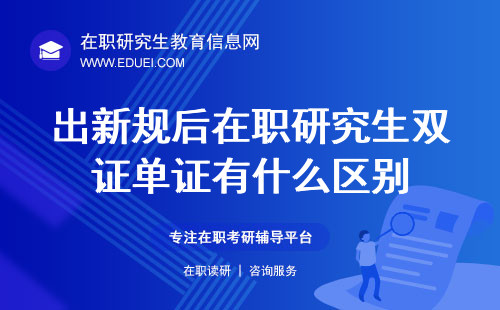 在职研究生教育信息网
WWW.EDUEI.COM

出新规后在职研究生双证单证有什么区别

专注在职考研辅导平台

在职读研 | 咨询服务